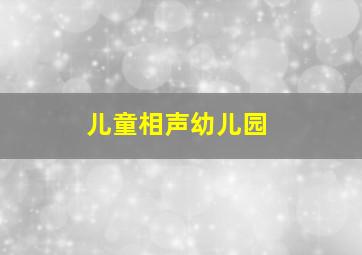 儿童相声幼儿园